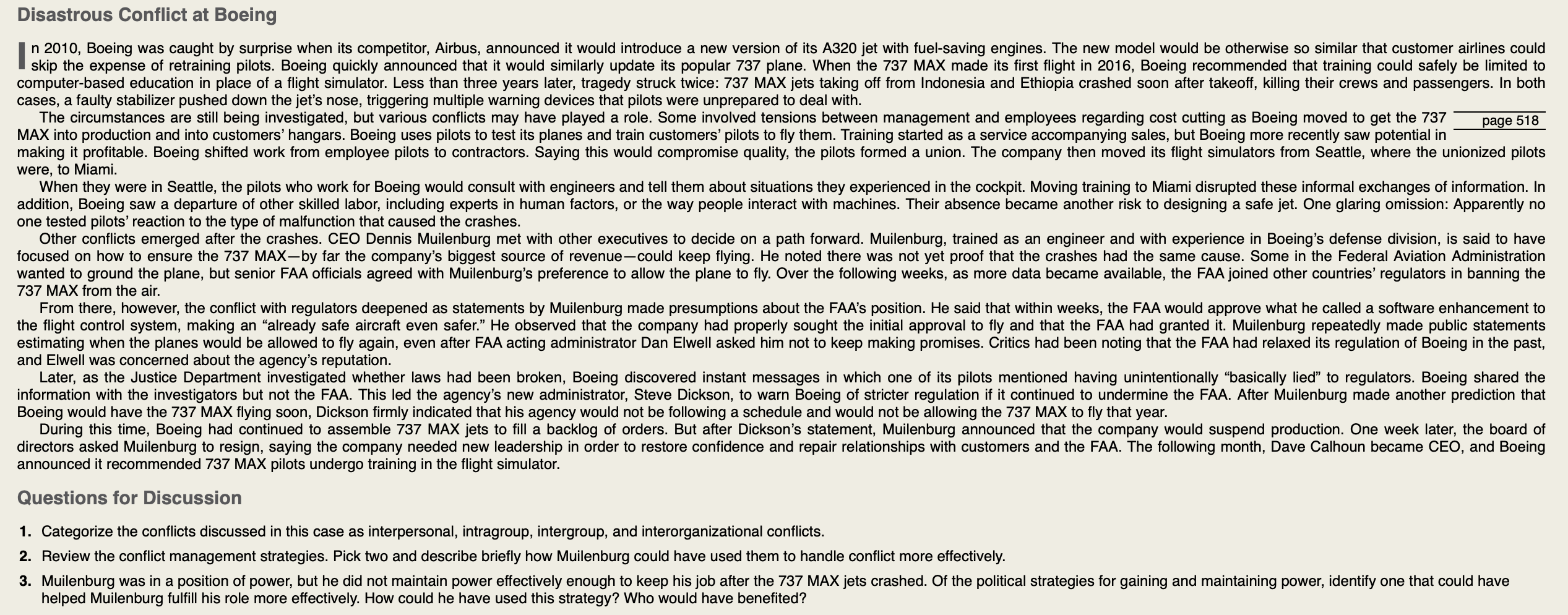 Disastrous Conflict at Boeing

In 2010, Boeing was caught by surprise when its competitor, Airbus, announced it would introduce a new version of its A320 jet with fuel-saving engines. The new model would be otherwise so similar that customer airlines could skip the expense of retraining pilots. Boeing quickly announced that it would similarly update its popular 737 plane. When the 737 MAX made its first flight in 2016, Boeing recommended that training could safely be limited to computer-based education in place of a flight simulator. Less than three years later, tragedy struck twice: 737 MAX jets taking off from Indonesia and Ethiopia crashed soon after takeoff, killing their crews and passengers. In both cases, a faulty stabilizer pushed down the jet's nose, triggering multiple warning devices that pilots were unprepared to deal with.

The circumstances are still being investigated, but various conflicts may have played a role. Some involved tensions between management and employees regarding cost cutting as Boeing moved to get the 737 MAX into production and into customers' hangars. Boeing uses pilots to test its planes and train customers' pilots to fly them. Training started as a service accompanying sales, but Boeing more recently saw potential in making it profitable. Boeing shifted work from employee pilots to contractors. Saying this would compromise quality, the pilots formed a union. The company then moved its flight simulators from Seattle, where the unionized pilots were, to Miami.

page 518

When they were in Seattle, the pilots who work for Boeing would consult with engineers and tell them about situations they experienced in the cockpit. Moving training to Miami disrupted these informal exchanges of information. In addition, Boeing saw a departure of other skilled labor, including experts in human factors, or the way people interact with machines. Their absence became another risk to designing a safe jet. One glaring omission: Apparently no one tested pilots' reaction to the type of malfunction that caused the crashes.

Other conflicts emerged after the crashes. CEO Dennis Muilenburg met with other executives to decide on a path forward. Muilenburg, trained as an engineer and with experience in Boeing's defense division, is said to have focused on how to ensure the 737 MAX—by far the company's biggest source of revenue—could keep flying. He noted there was not yet proof that the crashes had the same cause. Some in the Federal Aviation Administration wanted to ground the plane, but senior FAA officials agreed with Muilenburg's preference to allow the plane to fly. Over the following weeks, as more data became available, the FAA joined other countries' regulators in banning the 737 MAX from the air.

From there, however, the conflict with regulators deepened as statements by Muilenburg made presumptions about the FAA's position. He said that within weeks, the FAA would approve what he called a software enhancement to the flight control system, making an "already safe aircraft even safer." He observed that the company had properly sought the initial approval to fly and that the FAA had granted it. Muilenburg repeatedly made public statements estimating when the planes would be allowed to fly again, even after FAA acting administrator Dan Elwell asked him not to keep making promises. Critics had been noting that the FAA had relaxed its regulation of Boeing in the past, and Elwell was concerned about the agency's reputation.

Later, as the Justice Department investigated whether laws had been broken, Boeing discovered instant messages in which one of its pilots mentioned having unintentionally "basically lied" to regulators. Boeing shared the information with the investigators but not the FAA. This led the agency's new administrator, Steve Dickson, to warn Boeing of stricter regulation if it continued to undermine the FAA. After Muilenburg made another prediction that Boeing would have the 737 MAX flying soon, Dickson firmly indicated that his agency would not be following a schedule and would not be allowing the 737 MAX to fly that year.

During this time, Boeing had continued to assemble 737 MAX jets to fill a backlog of orders. But after Dickson's statement, Muilenburg announced that the company would suspend production. One week later, the board of directors asked Muilenburg to resign, saying the company needed new leadership in order to restore confidence and repair relationships with customers and the FAA. The following month, Dave Calhoun became CEO, and Boeing announced it recommended 737 MAX pilots undergo training in the flight simulator.

Questions for Discussion

1. Categorize the conflicts discussed in this case as interpersonal, intragroup, intergroup, and interorganizational conflicts.

2. Review the conflict management strategies. Pick two and describe briefly how Muilenburg could have used them to handle conflict more effectively.

3. Muilenburg was in a position of power, but he did not maintain power effectively enough to keep his job after the 737 MAX jets crashed. Of the political strategies for gaining and maintaining power, identify one that could have helped Muilenburg fulfill his role more effectively. How could he have used this strategy? Who would have benefited?